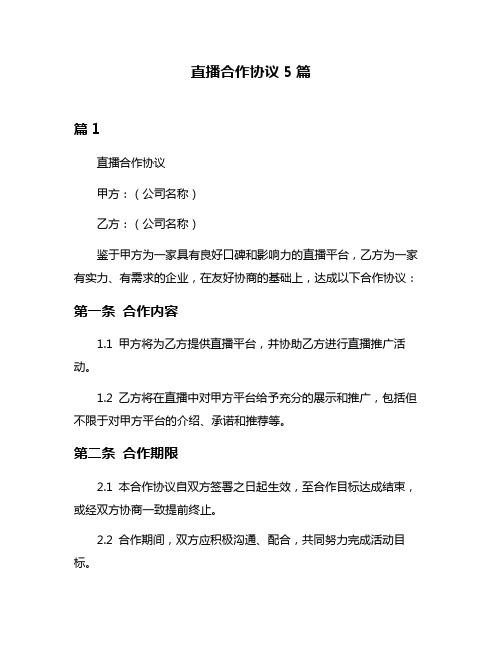 直播合作协议 5 篇

篇 1

直播合作协议

甲方：（公司名称）

乙方：（公司名称）

鉴于甲方为一家具有良好口碑和影响力的直播平台，乙方为一家有实力、有需求的企业，在友好协商的基础上，达成以下合作协议：

第一条 合作内容

1.1 甲方将为乙方提供直播平台，并协助乙方进行直播推广活动。

1.2 乙方将在直播中对甲方平台给予充分的展示和推广，包括但不限于对甲方平台的介绍、承诺和推荐等。

第二条 合作期限

2.1 本合作协议自双方签署之日起生效，至合作目标达成结束，或经双方协商一致提前终止。

2.2 合作期间，双方应积极沟通、配合，共同努力完成活动目标。